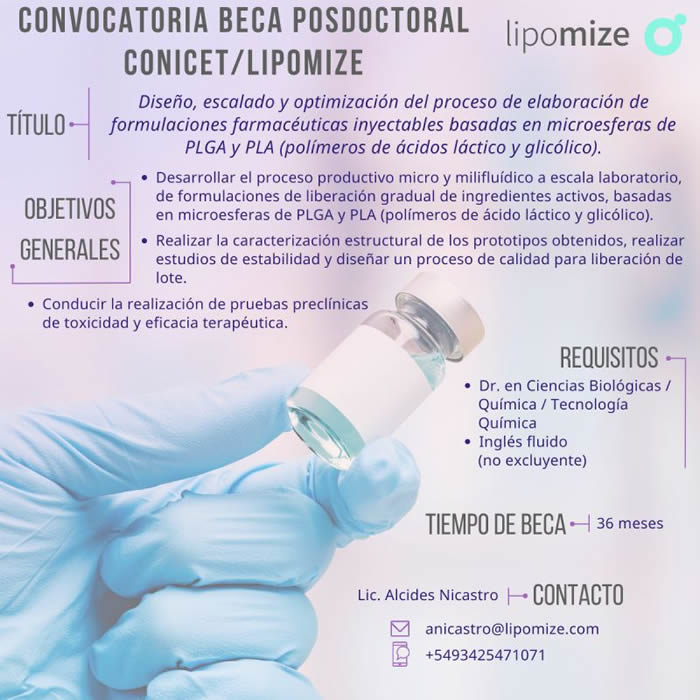 CONVOCATORIA BECA POSDOCTORAL CONICET/LIPOMIZE

lipomize

TÍTULO

Diseño, escalado y optimización del proceso de elaboración de formulaciones farmacéuticas inyectables basadas en microesferas de PLGA y PLA (polímeros de ácidos láctico y glicólico).

OBJETIVOS GENERALES

• Desarrollar el proceso productivo micro y milifluídico a escala laboratorio, de formulaciones de liberación gradual de ingredientes activos, basadas en microesferas de PLGA y PLA (polímeros de ácido láctico y glicólico).
• Realizar la caracterización estructural de los prototipos obtenidos, realizar estudios de estabilidad y diseñar un proceso de calidad para liberación de lote.
• Conducir la realización de pruebas preclínicas de toxicidad y eficacia terapéutica.

REQUISITOS

• Dr. en Ciencias Biológicas / Química / Tecnología Química
• Inglés fluido (no excluyente)

TIEMPO DE BECA 36 meses

Lic. Alcides Nicastro CONTACTO

anicastro@lipomize.com
+5493425471071